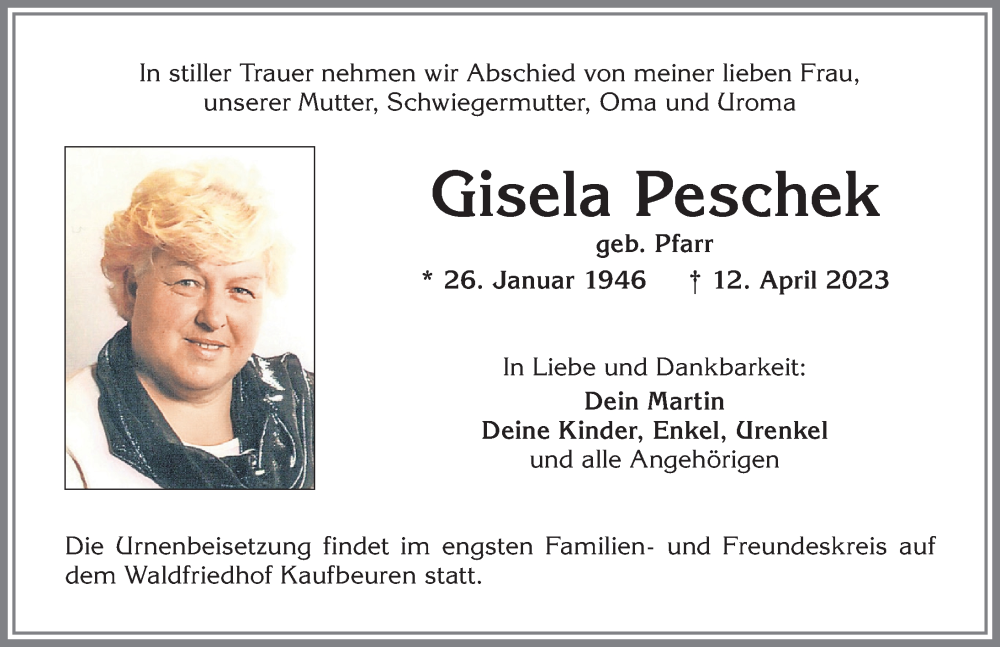 In stiller Trauer nehmen wir Abschied von meiner lieben Frau, unserer Mutter, Schwiegermutter, Oma und Uroma

Gisela Peschek

geb. Pfarr

* 26. Januar 1946 † 12. April 2023

In Liebe und Dankbarkeit:

Dein Martin

Deine Kinder, Enkel, Urenkel

und alle Angehörigen

Die Urnenbeisetzung findet im engsten Familien- und Freundeskreis auf dem Waldfriedhof Kaufbeuren statt.